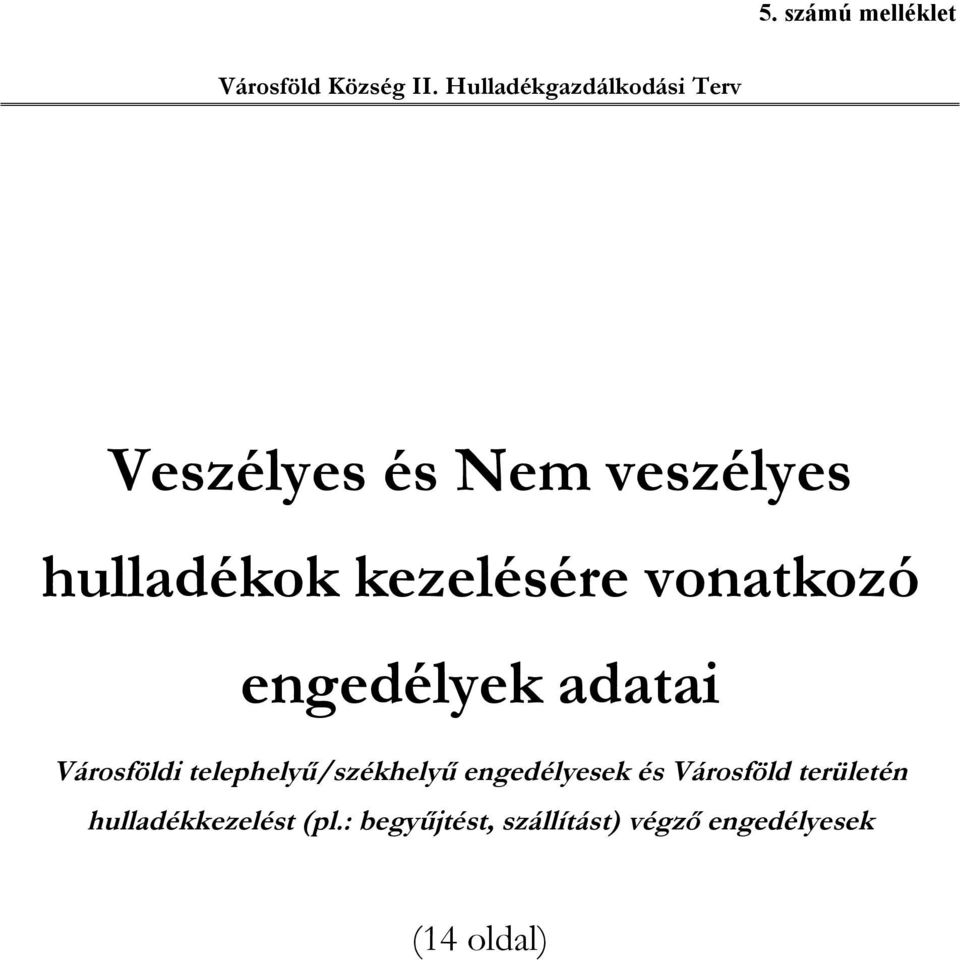 5. számú melléklet

Városföld Község II. Hulladékgazdálkodási Terv

Veszélyes és Nem veszélyes hulladékok kezelésére vonatkozó engedélyek adatai

Városföldi telephelyű/székhelyű engedélyesek és Városföld területén hulladékkezelést (pl.: begyűjtést, szállítást) végző engedélyesek

(14 oldal)